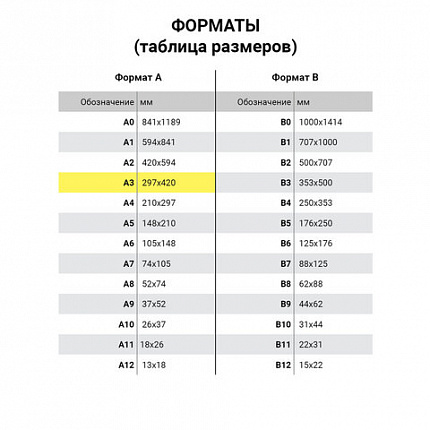 ФОРМАТЫ
(таблица размеров)

Формат А

| Обозначение | мм |
|---|---|
| A0 | 841x1189 |
| A1 | 594x841 |
| A2 | 420x594 |
| A3 | 297x420 |
| A4 | 210x297 |
| A5 | 148x210 |
| A6 | 105x148 |
| A7 | 74x105 |
| A8 | 52x74 |
| A9 | 37x52 |
| A10 | 26x37 |
| A11 | 18x26 |
| A12 | 13x18 |

Формат В

| Обозначение | мм |
|---|---|
| B0 | 1000x1414 |
| B1 | 707x1000 |
| B2 | 500x707 |
| B3 | 353x500 |
| B4 | 250x353 |
| B5 | 176x250 |
| B6 | 125x176 |
| B7 | 88x125 |
| B8 | 62x88 |
| B9 | 44x62 |
| B10 | 31x44 |
| B11 | 22x31 |
| B12 | 15x22 |